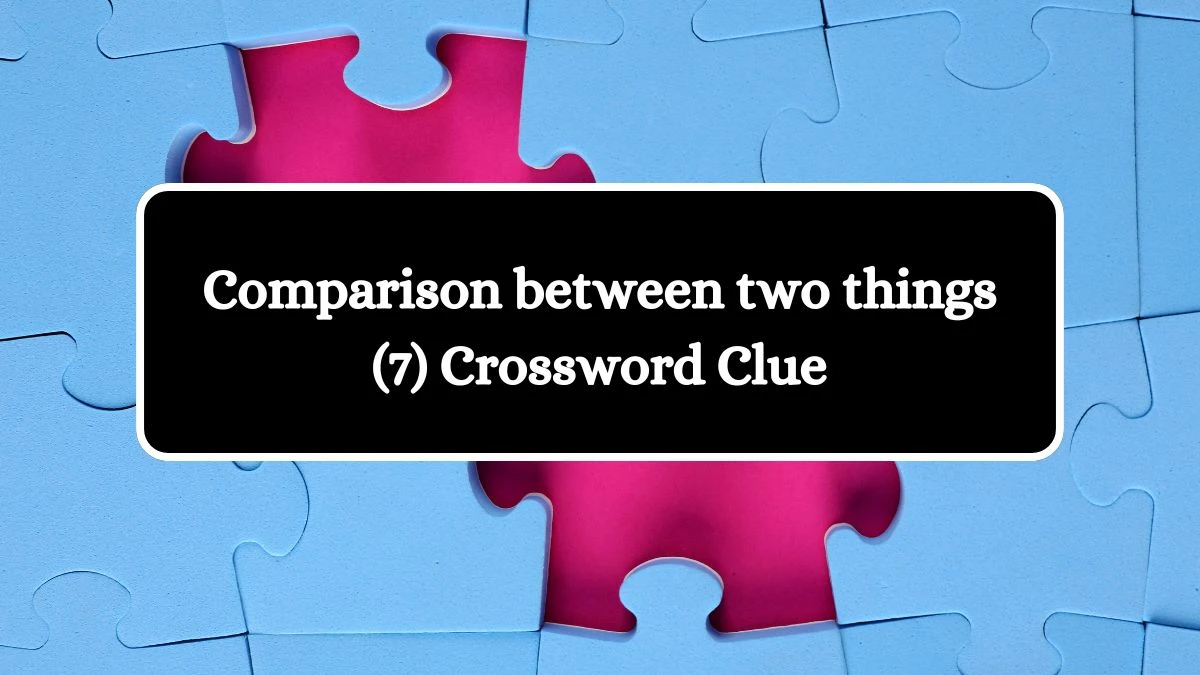 Comparison between two things (7) Crossword Clue